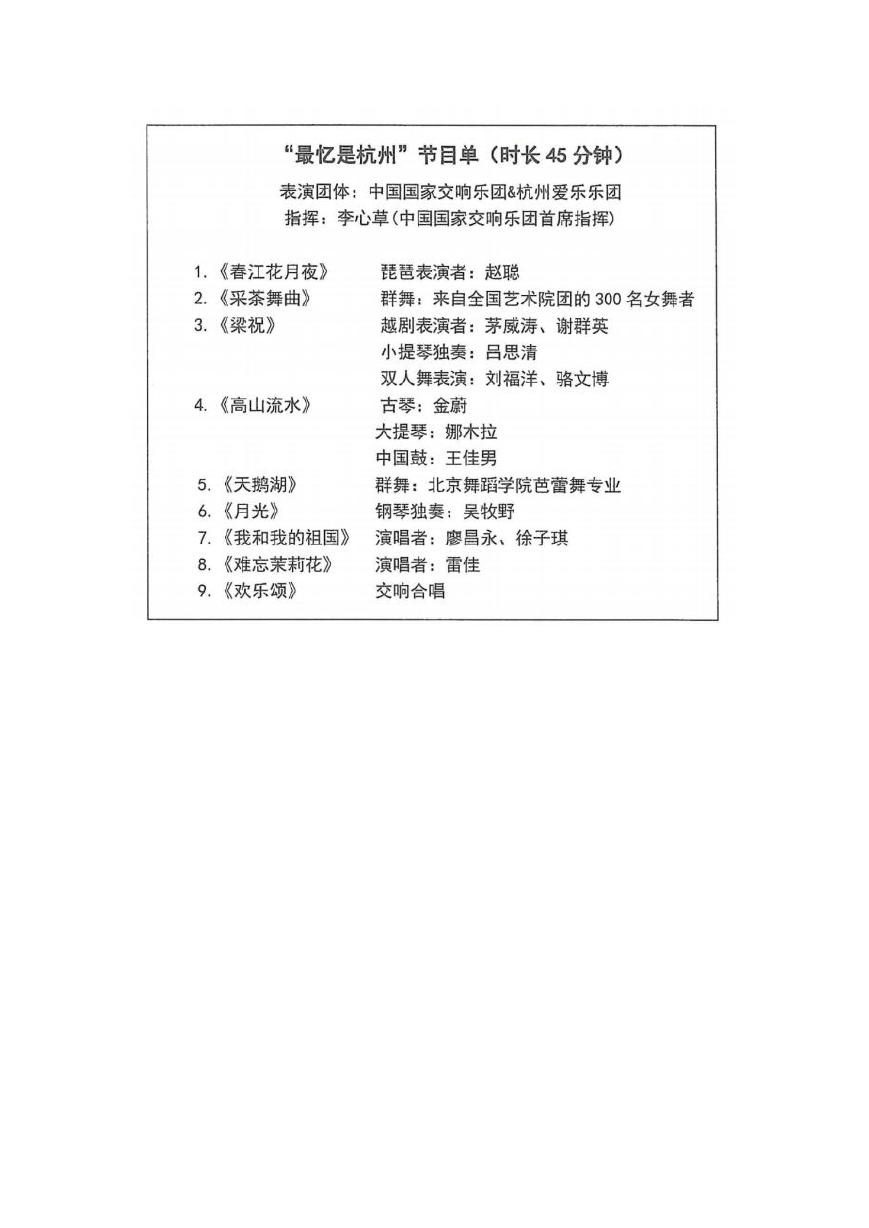 “最忆是杭州”节目单（时长 45 分钟）

表演团体：中国国家交响乐团&杭州爱乐乐团

指挥：李心草（中国国家交响乐团首席指挥）

1.《春江花月夜》　琵琶表演者：赵聪
2.《采茶舞曲》　群舞：来自全国艺术院团的 300 名女舞者
3.《梁祝》　越剧表演者：茅威涛、谢群英
小提琴独奏：吕思清
双人舞表演：刘福洋、骆文博
4.《高山流水》　古琴：金蔚
大提琴：娜木拉
中国鼓：王佳男
5.《天鹅湖》　群舞：北京舞蹈学院芭蕾舞专业
6.《月光》　钢琴独奏：吴牧野
7.《我和我的祖国》　演唱者：廖昌永、徐子琪
8.《难忘茉莉花》　演唱者：雷佳
9.《欢乐颂》　交响合唱